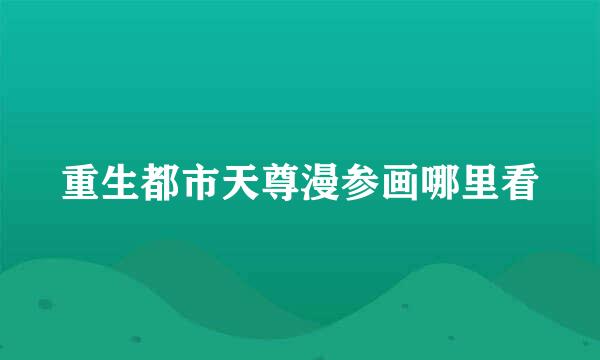 重生都市天尊漫参画哪里看